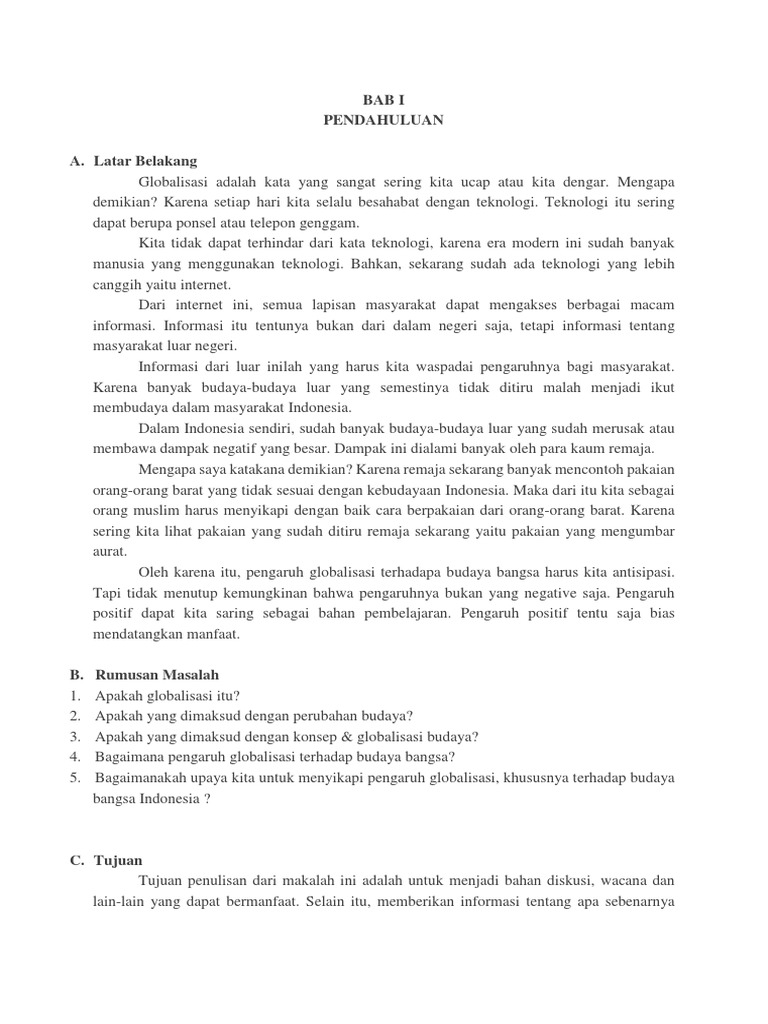 BAB I
PENDAHULUAN

A. Latar Belakang

Globalisasi adalah kata yang sangat sering kita ucap atau kita dengar. Mengapa demikian? Karena setiap hari kita selalu besahabat dengan teknologi. Teknologi itu sering dapat berupa ponsel atau telepon genggam.

Kita tidak dapat terhindar dari kata teknologi, karena era modern ini sudah banyak manusia yang menggunakan teknologi. Bahkan, sekarang sudah ada teknologi yang lebih canggih yaitu internet.

Dari internet ini, semua lapisan masyarakat dapat mengakses berbagai macam informasi. Informasi itu tentunya bukan dari dalam negeri saja, tetapi informasi tentang masyarakat luar negeri.

Informasi dari luar inilah yang harus kita waspadai pengaruhnya bagi masyarakat. Karena banyak budaya-budaya luar yang semestinya tidak ditiru malah menjadi ikut membudaya dalam masyarakat Indonesia.

Dalam Indonesia sendiri, sudah banyak budaya-budaya luar yang sudah merusak atau membawa dampak negatif yang besar. Dampak ini dialami banyak oleh para kaum remaja.

Mengapa saya katakana demikian? Karena remaja sekarang banyak mencontoh pakaian orang-orang barat yang tidak sesuai dengan kebudayaan Indonesia. Maka dari itu kita sebagai orang muslim harus menyikapi dengan baik cara berpakaian dari orang-orang barat. Karena sering kita lihat pakaian yang sudah ditiru remaja sekarang yaitu pakaian yang mengumbar aurat.

Oleh karena itu, pengaruh globalisasi terhadapa budaya bangsa harus kita antisipasi. Tapi tidak menutup kemungkinan bahwa pengaruhnya bukan yang negative saja. Pengaruh positif dapat kita saring sebagai bahan pembelajaran. Pengaruh positif tentu saja bias mendatangkan manfaat.

B. Rumusan Masalah
1. Apakah globalisasi itu?
2. Apakah yang dimaksud dengan perubahan budaya?
3. Apakah yang dimaksud dengan konsep & globalisasi budaya?
4. Bagaimana pengaruh globalisasi terhadap budaya bangsa?
5. Bagaimanakah upaya kita untuk menyikapi pengaruh globalisasi, khususnya terhadap budaya bangsa Indonesia ?

C. Tujuan

Tujuan penulisan dari makalah ini adalah untuk menjadi bahan diskusi, wacana dan lain-lain yang dapat bermanfaat. Selain itu, memberikan informasi tentang apa sebenarnya